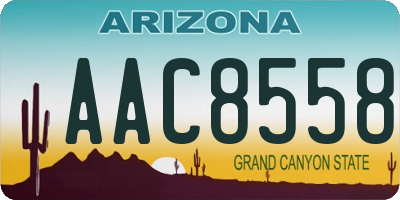 ARIZONA

AAC8558

GRAND CANYON STATE